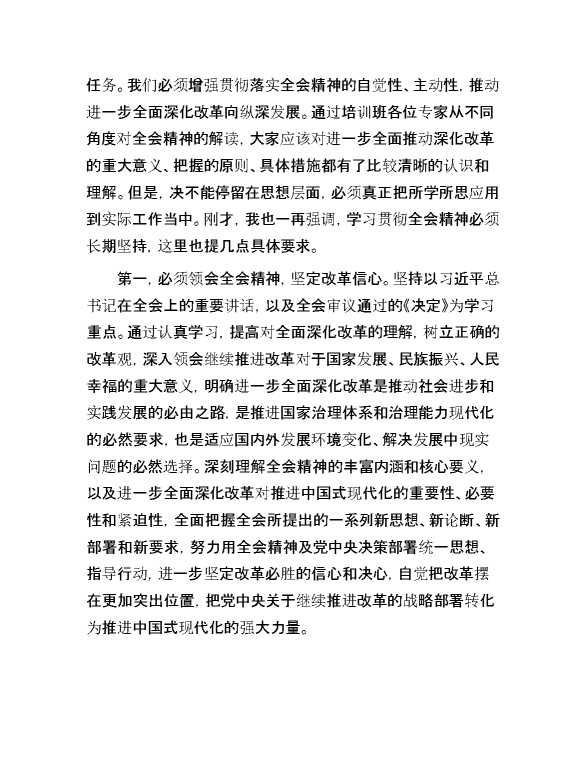 任务。我们必须增强贯彻落实全会精神的自觉性、主动性，推动进一步全面深化改革向纵深发展。通过培训班各位专家从不同角度对全会精神的解读，大家应该对进一步全面推动深化改革的重大意义、把握的原则、具体措施都有了比较清晰的认识和理解。但是，决不能停留在思想层面，必须真正把所学所思应用到实际工作当中。刚才，我也一再强调，学习贯彻全会精神必须长期坚持，这里也提几点具体要求。

第一，必须领会全会精神，坚定改革信心。坚持以习近平总书记在全会上的重要讲话，以及全会审议通过的《决定》为学习重点。通过认真学习，提高对全面深化改革的理解，树立正确的改革观，深入领会继续推进改革对于国家发展、民族振兴、人民幸福的重大意义，明确进一步全面深化改革是推动社会进步和实践发展的必由之路，是推进国家治理体系和治理能力现代化的必然要求，也是适应国内外发展环境变化、解决发展中现实问题的必然选择。深刻理解全会精神的丰富内涵和核心要义，以及进一步全面深化改革对推进中国式现代化的重要性、必要性和紧迫性，全面把握全会所提出的一系列新思想、新论断、新部署和新要求，努力用全会精神及党中央决策部署统一思想、指导行动，进一步坚定改革必胜的信心和决心，自觉把改革摆在更加突出位置，把党中央关于继续推进改革的战略部署转化为推进中国式现代化的强大力量。